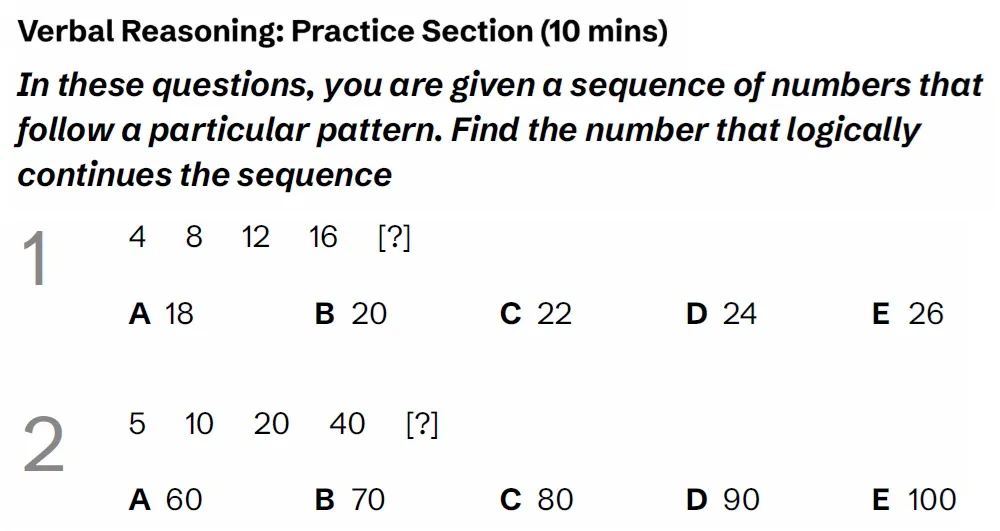 Verbal Reasoning: Practice Section (10 mins)

In these questions, you are given a sequence of numbers that follow a particular pattern. Find the number that logically continues the sequence

1 4 8 12 16 [?]

A 18 B 20 C 22 D 24 E 26

2 5 10 20 40 [?]

A 60 B 70 C 80 D 90 E 100